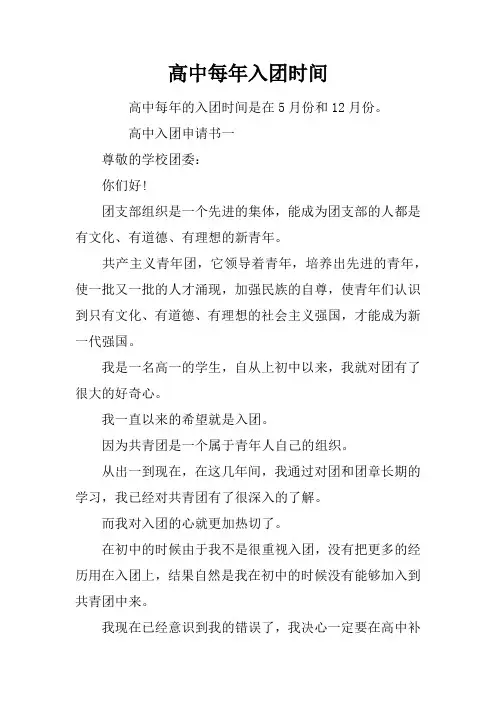 高中每年入团时间

高中每年的入团时间是在 5 月份和 12 月份。

高中入团申请书一

尊敬的学校团委：

你们好！

团支部组织是一个先进的集体，能成为团支部的人都是有文化、有道德、有理想的新青年。

共产主义青年团，它领导着青年，培养出先进的青年，使一批又一批的人才涌现，加强民族的自尊，使青年们认识到只有文化、有道德、有理想的社会主义强国，才能成为新一代强国。

我是一名高一的学生，自从上初中以来，我就对团有了很大的好奇心。

我一直以来的希望就是入团。

因为共青团是一个属于青年人自己的组织。

从出一到现在，在这几年间，我通过对团和团章长期的学习，我已经对共青团有了很深入的了解。

而我对入团的心就更加热切了。

在初中的时候由于我不是很重视入团，没有把更多的经历用在入团上，结果自然是我在初中的时候没有能够加入到共青团中来。

我现在已经意识到我的错误了，我决心一定要在高中补